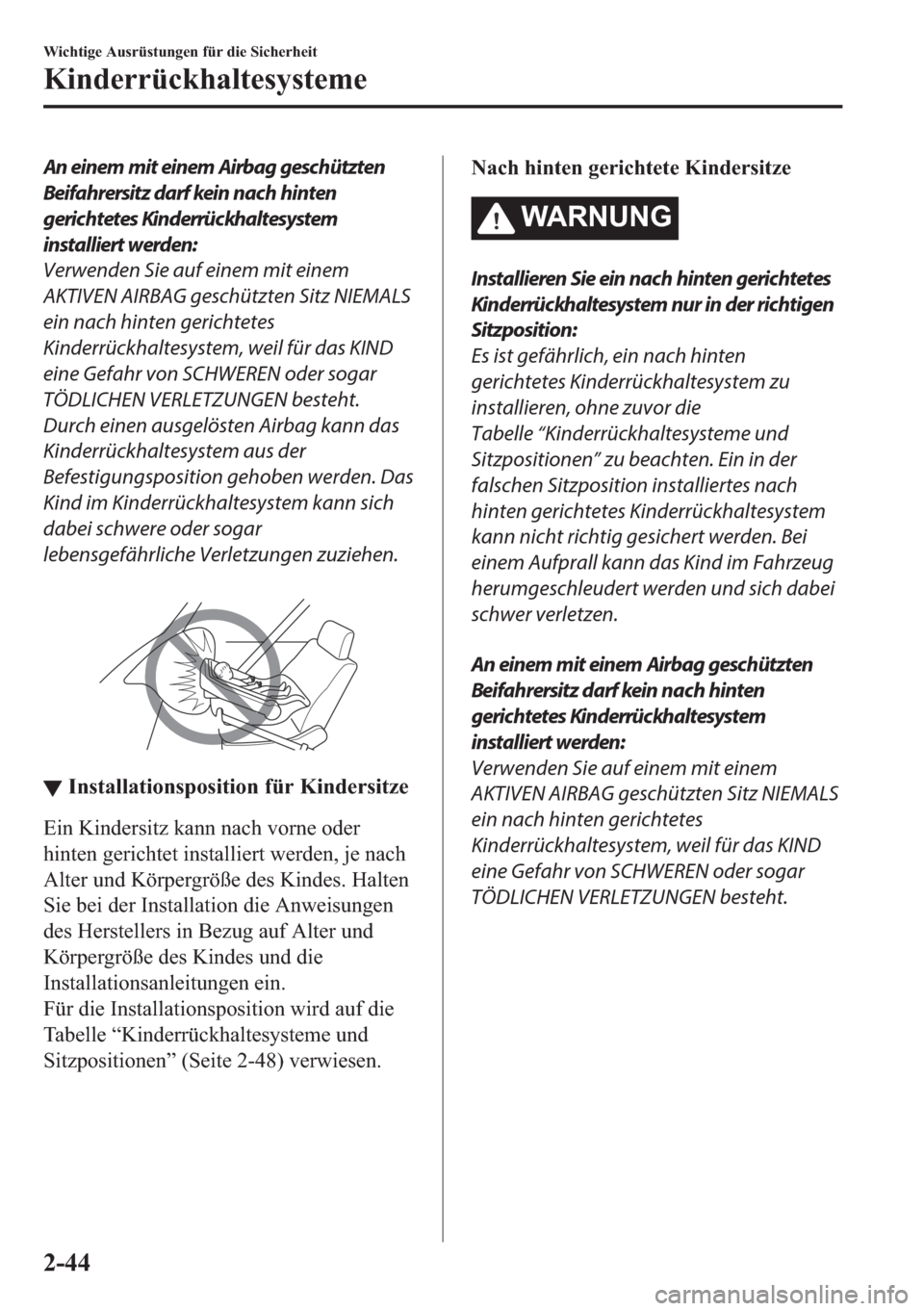 Wichtige Ausrüstungen für die Sicherheit

Kinderrückhaltesysteme

An einem mit einem Airbag geschützten Beifahrersitz darf kein nach hinten gerichtetes Kinderrückhaltesystem installiert werden:
Verwenden Sie auf einem mit einem AKTIVEN AIRBAG geschützten Sitz NIEMALS ein nach hinten gerichtetes Kinderrückhaltesystem, weil für das KIND eine Gefahr von SCHWEREN oder sogar TÖDLICHEN VERLETZUNGEN besteht. Durch einen ausgelösten Airbag kann das Kinderrückhaltesystem aus der Befestigungsposition gehoben werden. Das Kind im Kinderrückhaltesystem kann sich dabei schwere oder sogar lebensgefährliche Verletzungen zuziehen.

▼ Installationsposition für Kindersitze

Ein Kindersitz kann nach vorne oder hinten gerichtet installiert werden, je nach Alter und Körpergröße des Kindes. Halten Sie bei der Installation die Anweisungen des Herstellers in Bezug auf Alter und Körpergröße des Kindes und die Installationsanleitungen ein.
Für die Installationsposition wird auf die Tabelle “Kinderrückhaltesysteme und Sitzpositionen” (Seite 2-48) verwiesen.

Nach hinten gerichtete Kindersitze

WARNUNG

Installieren Sie ein nach hinten gerichtetes Kinderrückhaltesystem nur in der richtigen Sitzposition:
Es ist gefährlich, ein nach hinten gerichtetes Kinderrückhaltesystem zu installieren, ohne zuvor die Tabelle “Kinderrückhaltesysteme und Sitzpositionen” zu beachten. Ein in der falschen Sitzposition installiertes nach hinten gerichtetes Kinderrückhaltesystem kann nicht richtig gesichert werden. Bei einem Aufprall kann das Kind im Fahrzeug herumgeschleudert werden und sich dabei schwer verletzen.

An einem mit einem Airbag geschützten Beifahrersitz darf kein nach hinten gerichtetes Kinderrückhaltesystem installiert werden:
Verwenden Sie auf einem mit einem AKTIVEN AIRBAG geschützten Sitz NIEMALS ein nach hinten gerichtetes Kinderrückhaltesystem, weil für das KIND eine Gefahr von SCHWEREN oder sogar TÖDLICHEN VERLETZUNGEN besteht.

2-44

carmanualsonline.info